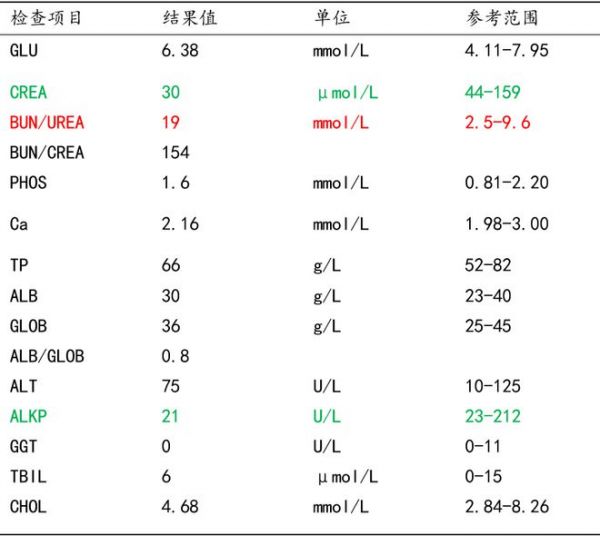 | 检查项目 | 结果值 | 单位 | 参考范围 |
|---|---|---|---|
| GLU | 6.38 | mmol/L | 4.11-7.95 |
| CREA | 30 | μmol/L | 44-159 |
| BUN/UREA | 19 | mmol/L | 2.5-9.6 |
| BUN/CREA | 154 | | |
| PHOS | 1.6 | mmol/L | 0.81-2.20 |
| Ca | 2.16 | mmol/L | 1.98-3.00 |
| TP | 66 | g/L | 52-82 |
| ALB | 30 | g/L | 23-40 |
| GLOB | 36 | g/L | 25-45 |
| ALB/GLOB | 0.8 | | |
| ALT | 75 | U/L | 10-125 |
| ALKP | 21 | U/L | 23-212 |
| GGT | 0 | U/L | 0-11 |
| TBIL | 6 | μmol/L | 0-15 |
| CHOL | 4.68 | mmol/L | 2.84-8.26 |